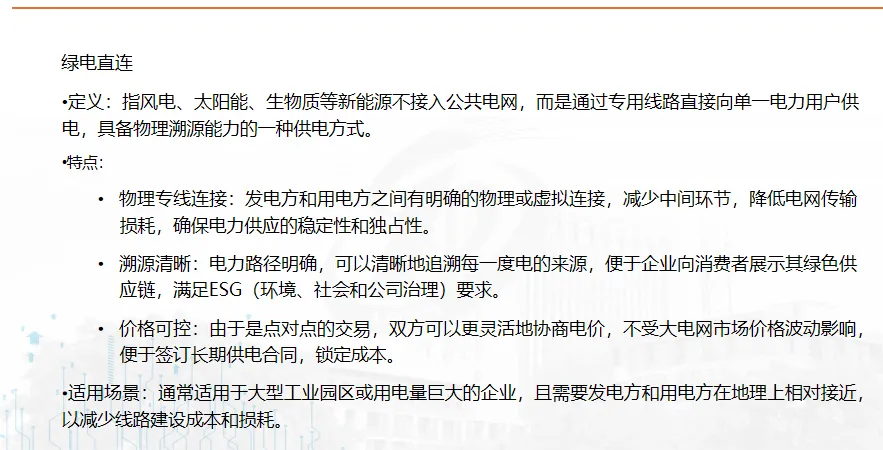 绿电直连

•定义：指风电、太阳能、生物质等新能源不接入公共电网，而是通过专用线路直接向单一电力用户供电，具备物理溯源能力的一种供电方式。

•特点:

• 物理专线连接：发电方和用电方之间有明确的物理或虚拟连接，减少中间环节，降低电网传输损耗，确保电力供应的稳定性和独占性。

• 溯源清晰：电力路径明确，可以清晰地追溯每一度电的来源，便于企业向消费者展示其绿色供应链，满足ESG（环境、社会和公司治理）要求。

• 价格可控：由于是点对点的交易，双方可以更灵活地协商电价，不受大电网市场价格波动影响，便于签订长期供电合同，锁定成本。

•适用场景：通常适用于大型工业园区或用电量巨大的企业，且需要发电方和用电方在地理上相对接近，以减少线路建设成本和损耗。